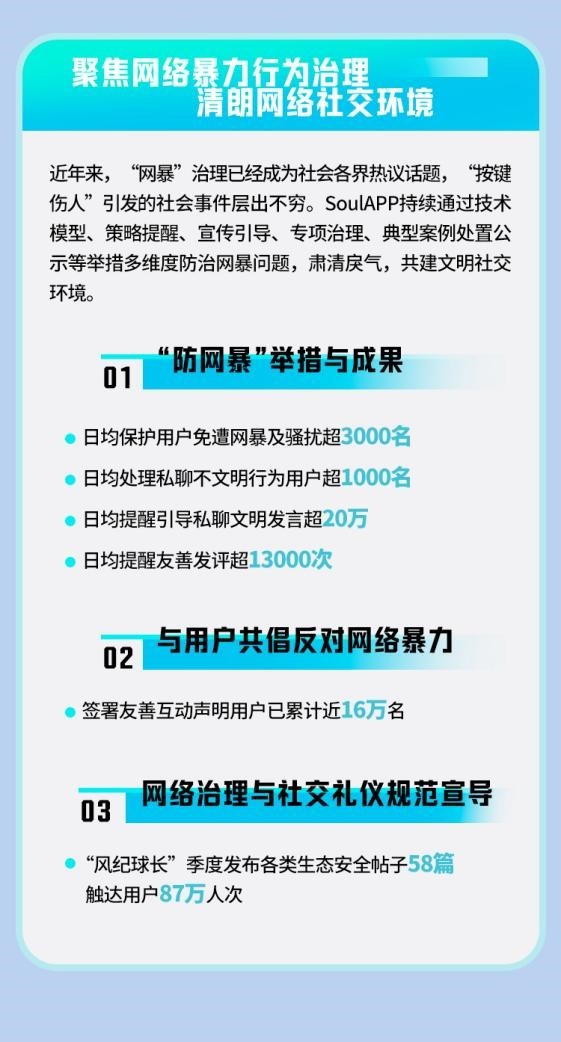 聚焦网络暴力行为治理
清朗网络社交环境

近年来，“网暴”治理已经成为社会各界热议话题，“按键伤人”引发的社会事件层出不穷。SoulAPP持续通过技术模型、策略提醒、宣传引导、专项治理、典型案例处置公示等举措多维度防治网暴问题，肃清戾气，共建文明社交环境。

01 “防网暴”举措与成果

日均保护用户免遭网暴及骚扰超3000名

日均处理私聊不文明行为用户超1000名

日均提醒引导私聊文明发言超20万

日均提醒友善发评超13000次

02 与用户共倡反对网络暴力

签署友善互动声明用户已累计近16万名

03 网络治理与社交礼仪规范宣导

“风纪球长”季度发布各类生态安全帖子58篇 触达用户87万人次